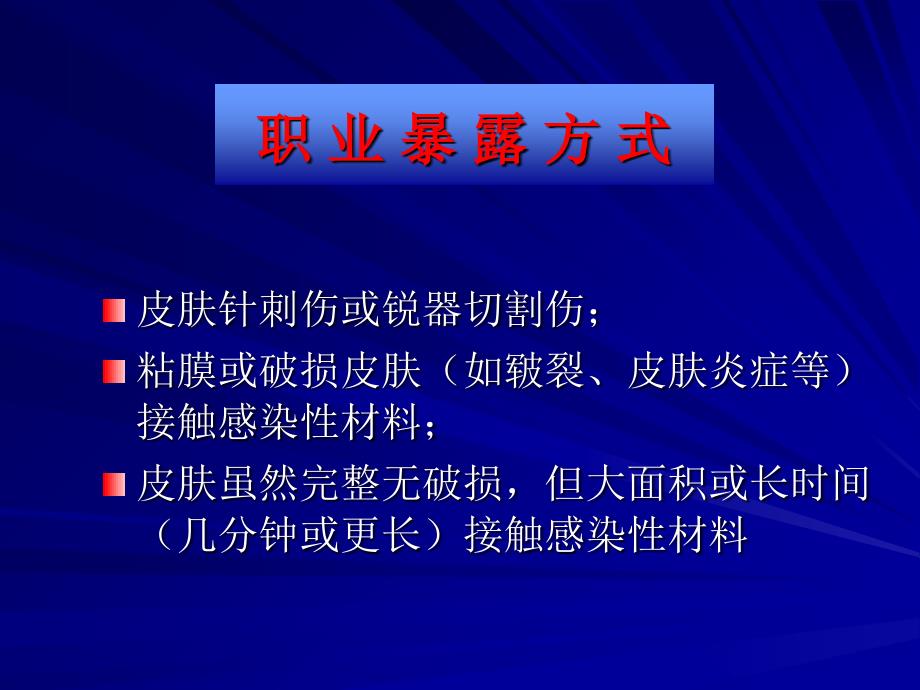 职 业 暴 露 方 式

皮肤针刺伤或锐器切割伤；

粘膜或破损皮肤（如皲裂、皮肤炎症等）接触感染性材料；

皮肤虽然完整无破损，但大面积或长时间（几分钟或更长）接触感染性材料